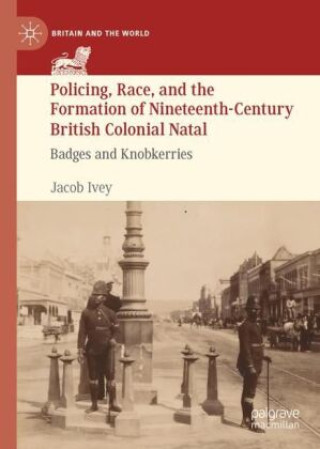 BRITAIN AND THE WORLD

Policing, Race, and the Formation of Nineteenth-Century British Colonial Natal

Badges and Knobkerries

Jacob Ivey

palgrave macmillan